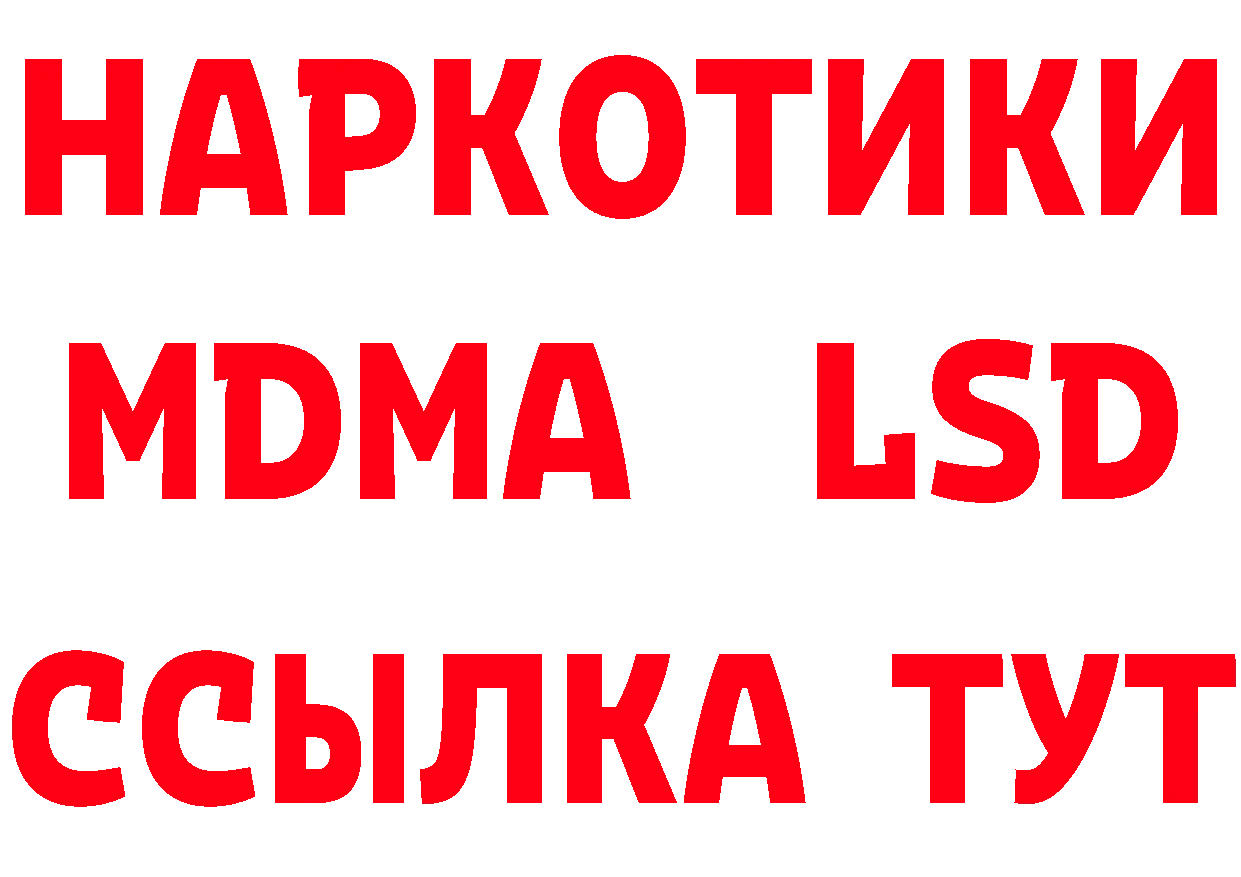 НАРКОТИКИ
MDMA LSD
ССЫЛКА ТУТ